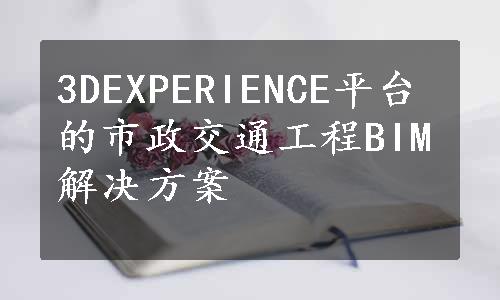 3DEXPERIENCE平台的市政交通工程BIM解决方案